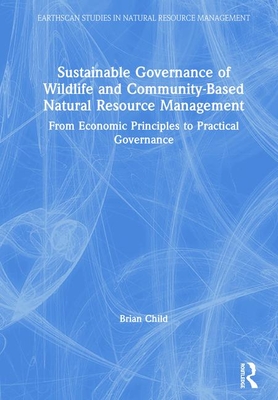 EARTHSCAN STUDIES IN NATURAL RESOURCE MANAGEMENT

Sustainable Governance of Wildlife and Community-Based Natural Resource Management

From Economic Principles to Practical Governance

Brian Child

ROUTLEDGE